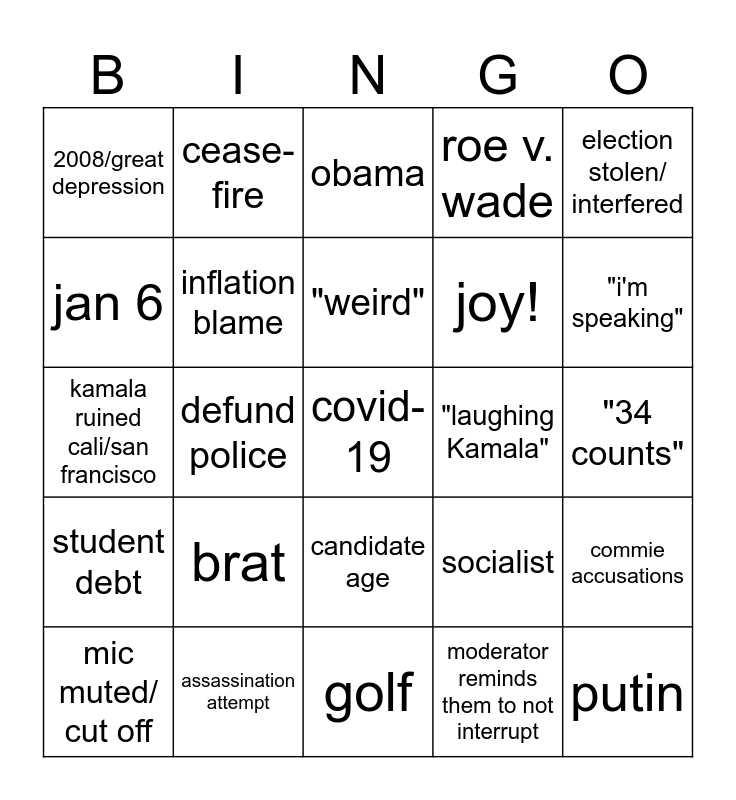 | B | I | N | G | O |
|---|---|---|---|---|
| 2008/great depression | cease-fire | obama | roe v. wade | election stolen/ interfered |
| jan 6 | inflation blame | "weird" | joy! | "i'm speaking" |
| kamala ruined cali/san francisco | defund police | covid-19 | "laughing Kamala" | "34 counts" |
| student debt | brat | candidate age | socialist | commie accusations |
| mic muted/ cut off | assassination attempt | golf | moderator reminds them to not interrupt | putin |